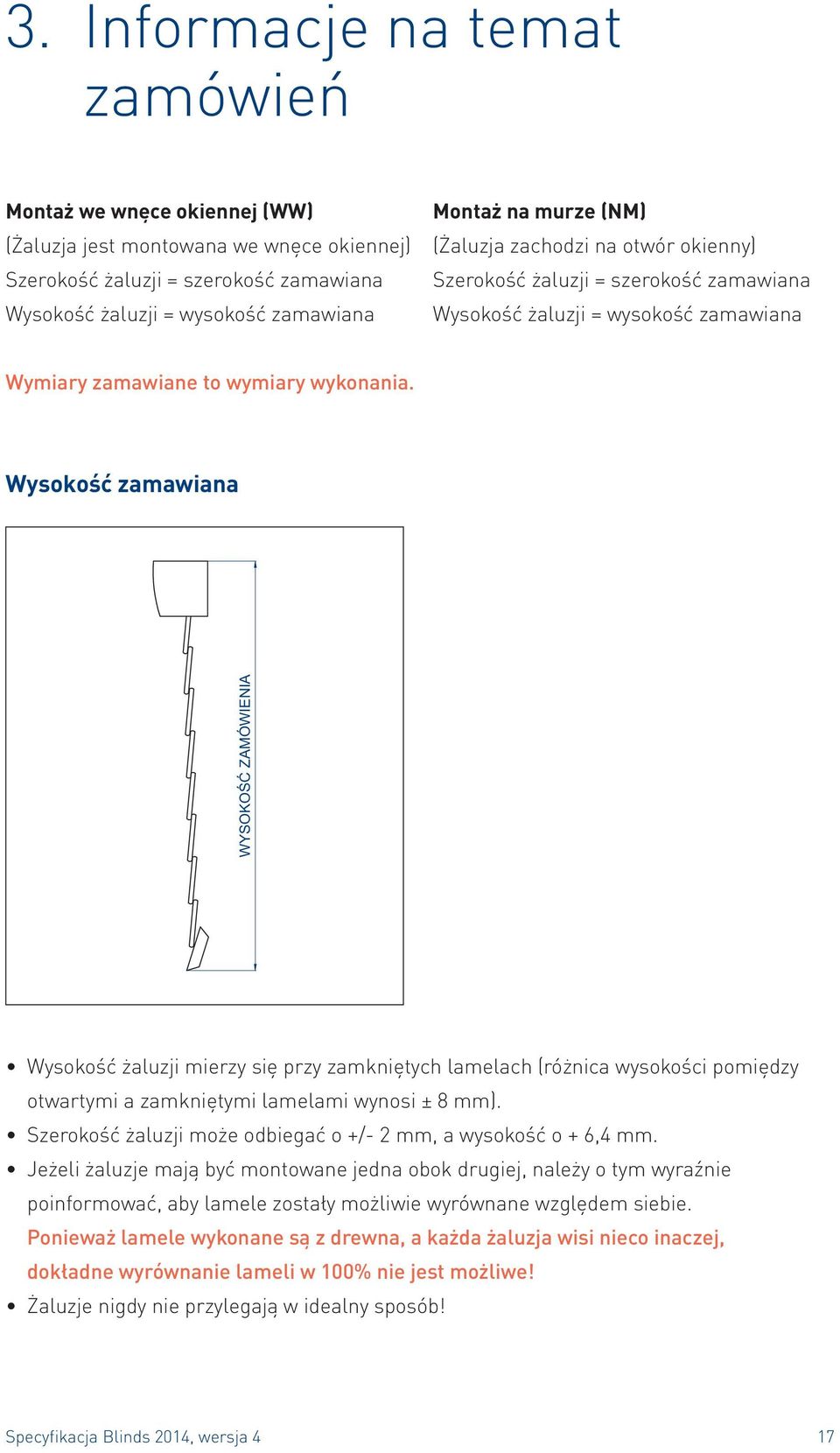 3. Informacje na temat zamówień

Montaż we wnęce okiennej (WW)
(Żaluzja jest montowana we wnęce okiennej)
Szerokość żaluzji = szerokość zamawiana
Wysokość żaluzji = wysokość zamawiana

Montaż na murze (NM)
(Żaluzja zachodzi na otwór okienny)
Szerokość żaluzji = szerokość zamawiana
Wysokość żaluzji = wysokość zamawiana

Wymiary zamawiane to wymiary wykonania.

Wysokość zamawiana

WYSOKOŚĆ ZAMÓWIENIA

• Wysokość żaluzji mierzy się przy zamkniętych lamelach (różnica wysokości pomiędzy otwartymi a zamkniętymi lamelami wynosi ± 8 mm).
• Szerokość żaluzji może odbiegać o +/- 2 mm, a wysokość o + 6,4 mm.
• Jeżeli żaluzje mają być montowane jedna obok drugiej, należy o tym wyraźnie poinformować, aby lamele zostały możliwie wyrównane względem siebie. Ponieważ lamele wykonane są z drewna, a każda żaluzja wisi nieco inaczej, dokładne wyrównanie lameli w 100% nie jest możliwe!
• Żaluzje nigdy nie przylegają w idealny sposób!

Specyfikacja Blinds 2014, wersja 4 17